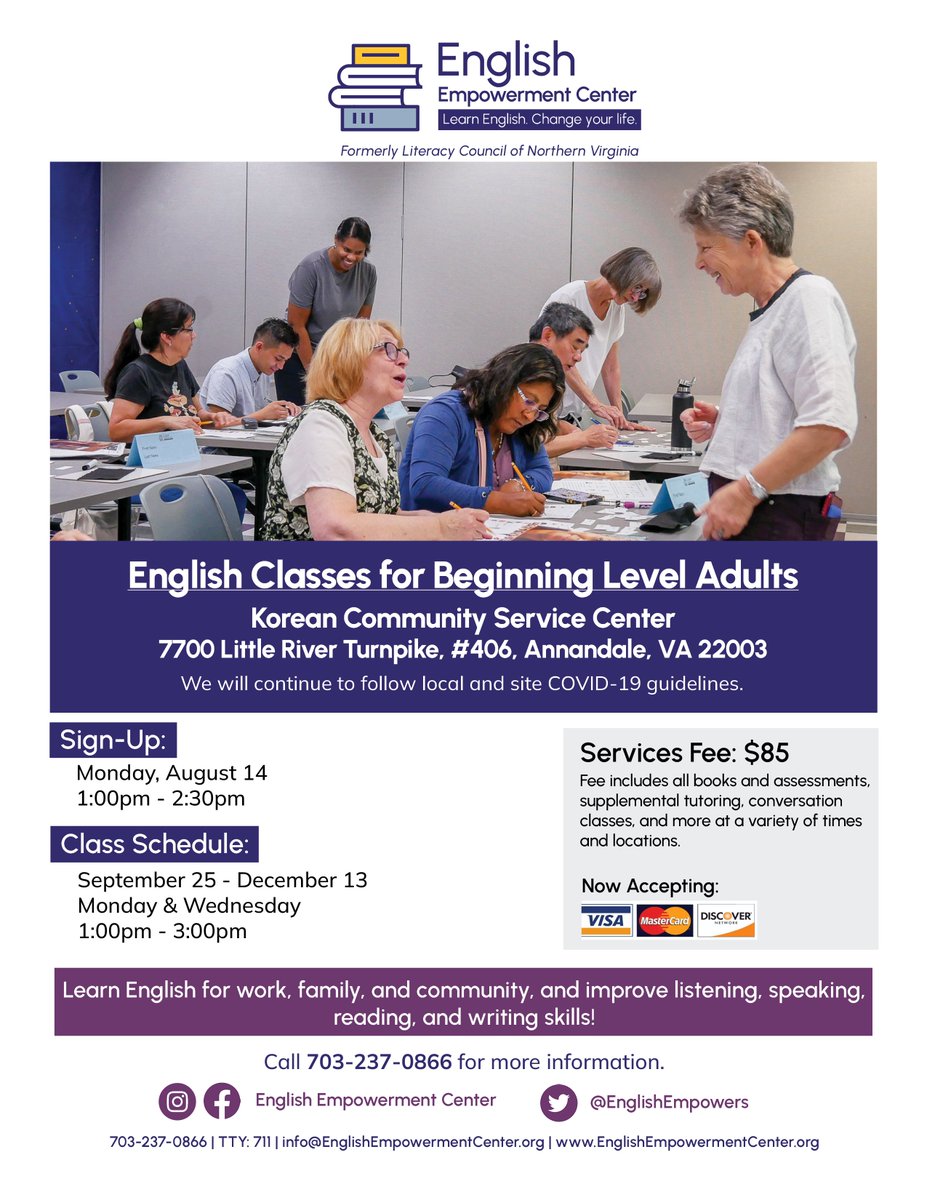 English
Empowerment Center
Learn English. Change your life.

Formerly Literacy Council of Northern Virginia

English Classes for Beginning Level Adults
Korean Community Service Center
7700 Little River Turnpike, #406, Annandale, VA 22003
We will continue to follow local and site COVID-19 guidelines.

Sign-Up:
Monday, August 14
1:00pm - 2:30pm

Class Schedule:
September 25 - December 13
Monday & Wednesday
1:00pm - 3:00pm

Services Fee: $85
Fee includes all books and assessments, supplemental tutoring, conversation classes, and more at a variety of times and locations.

Now Accepting:
VISA MasterCard DISCOVER NETWORK

Learn English for work, family, and community, and improve listening, speaking, reading, and writing skills!

Call 703-237-0866 for more information.

English Empowerment Center
@EnglishEmpowers

703-237-0866 | TTY: 711 | info@EnglishEmpowermentCenter.org | www.EnglishEmpowermentCenter.org